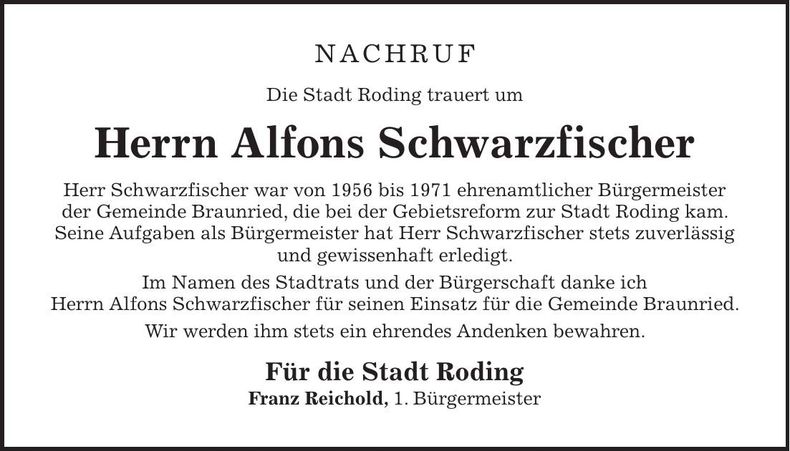 NACHRUF

Die Stadt Roding trauert um

Herrn Alfons Schwarzfischer

Herr Schwarzfischer war von 1956 bis 1971 ehrenamtlicher Bürgermeister der Gemeinde Braunried, die bei der Gebietsreform zur Stadt Roding kam. Seine Aufgaben als Bürgermeister hat Herr Schwarzfischer stets zuverlässig und gewissenhaft erledigt.

Im Namen des Stadtrats und der Bürgerschaft danke ich Herrn Alfons Schwarzfischer für seinen Einsatz für die Gemeinde Braunried.

Wir werden ihm stets ein ehrendes Andenken bewahren.

Für die Stadt Roding

Franz Reichold, 1. Bürgermeister